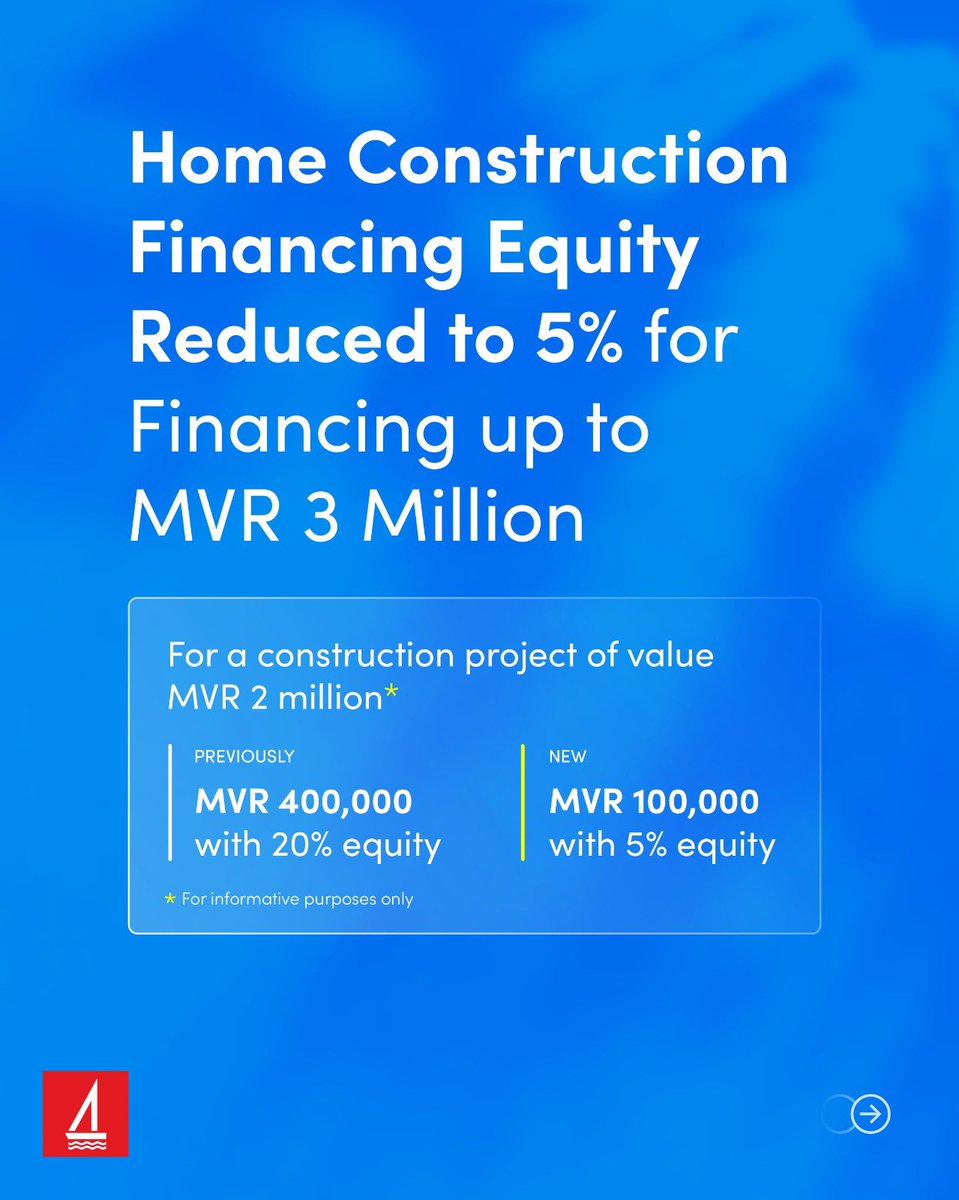 Home Construction Financing Equity Reduced to 5% for Financing up to MVR 3 Million

For a construction project of value MVR 2 million*

PREVIOUSLY
MVR 400,000
with 20% equity

NEW
MVR 100,000
with 5% equity

* For informative purposes only